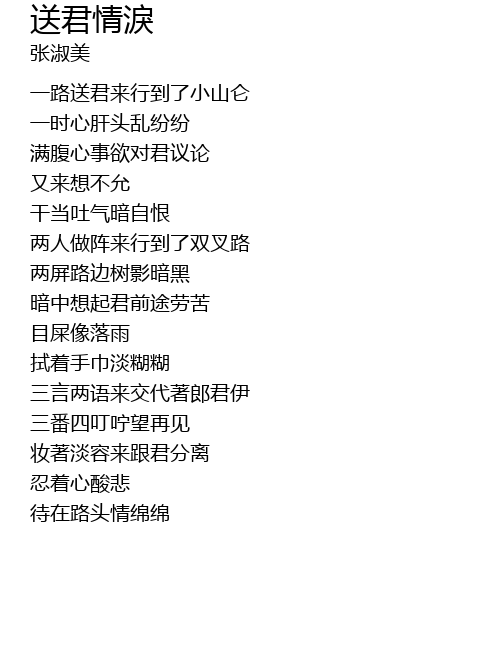 送君情淚
张淑美

一路送君来行到了小山仑
一时心肝头乱纷纷
满腹心事欲对君议论
又来想不允
干当吐气暗自恨
两人做阵来行到了双叉路
两屏路边树影暗黑
暗中想起君前途劳苦
目屎像落雨
拭着手巾淡糊糊
三言两语来交代著郎君伊
三番四叮咛望再见
妆著淡容来跟君分离
忍着心酸悲
待在路头情绵绵